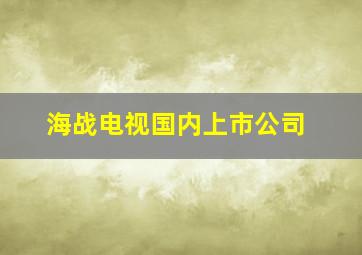 海战电视国内上市公司